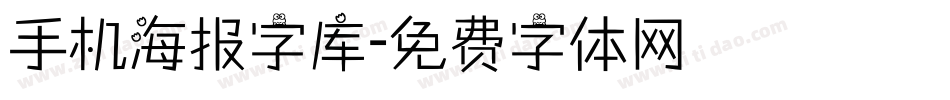 手机海报字库-免费字体网